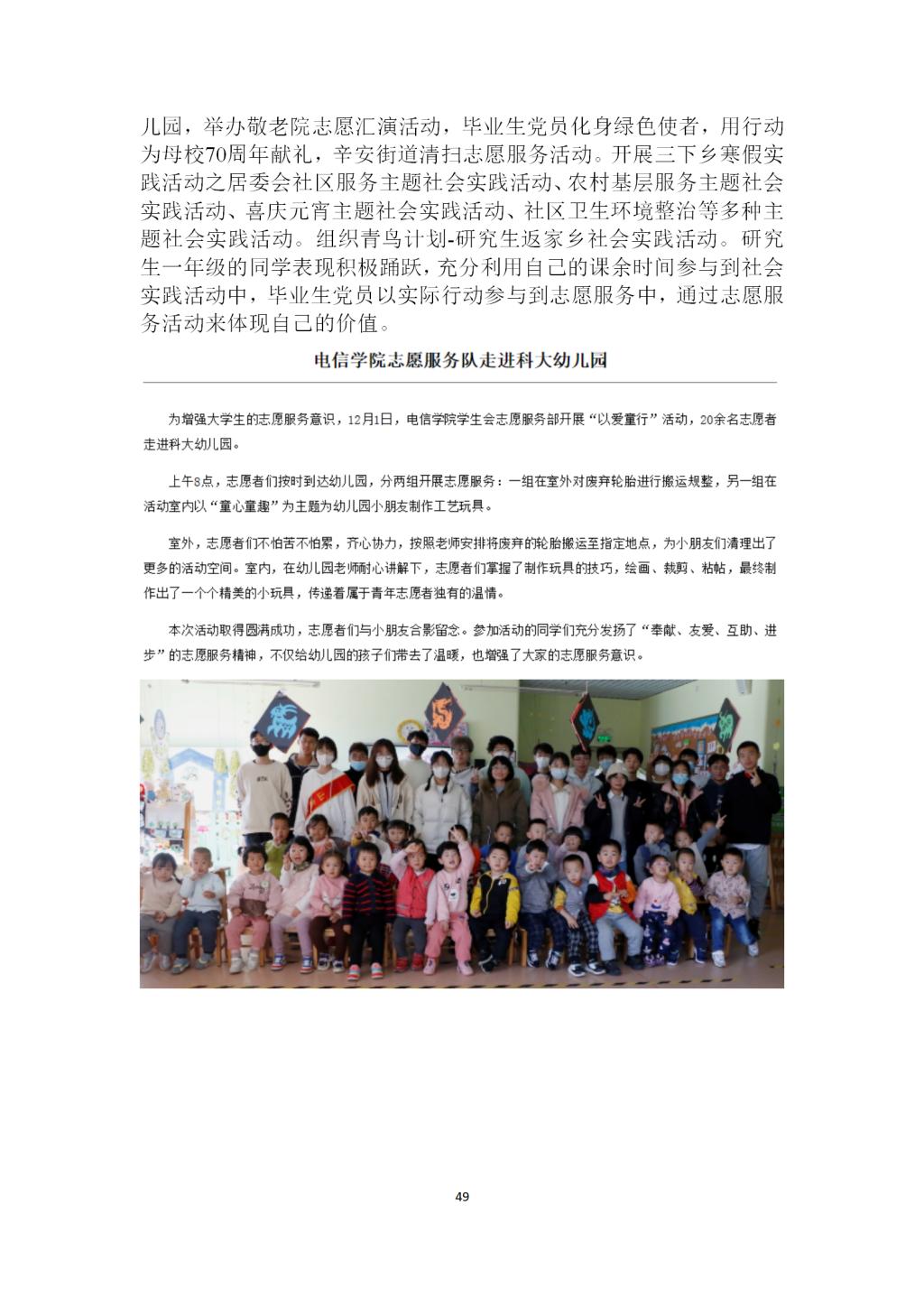 儿园，举办敬老院志愿汇演活动，毕业生党员化身绿色使者，用行动为母校70周年献礼，辛安街道清扫志愿服务活动。开展三下乡寒假实践活动之居委会社区服务主题社会实践活动、农村基层服务主题社会实践活动、喜庆元宵主题社会实践活动、社区卫生环境整治等多种主题社会实践活动。组织青鸟计划-研究生返家乡社会实践活动。研究生一年级的同学表现积极踊跃，充分利用自己的课余时间参与到社会实践活动中，毕业生党员以实际行动参与到志愿服务中，通过志愿服务活动来体现自己的价值。

电信学院志愿服务队走进科大幼儿园

为增强大学生的志愿服务意识，12月1日，电信学院学生会志愿服务部开展“以爱童行”活动，20余名志愿者走进科大幼儿园。

上午8点，志愿者们按时到达幼儿园，分两组开展志愿服务：一组在室外对废弃轮胎进行搬运规整，另一组在活动室内以“童心童趣”为主题为幼儿园小朋友制作工艺玩具。

室外，志愿者们不怕苦不怕累，齐心协力，按照老师安排将废弃的轮胎搬运至指定地点，为小朋友们清理出了更多的活动空间。室内，在幼儿园老师耐心讲解下，志愿者们掌握了制作玩具的技巧，绘画、裁剪、粘帖，最终制作出了一个个精美的小玩具，传递着属于青年志愿者独有的温情。

本次活动取得圆满成功，志愿者们与小朋友合影留念。参加活动的同学们充分发扬了“奉献、友爱、互助、进步”的志愿服务精神，不仅给幼儿园的孩子们带去了温暖，也增强了大家的志愿服务意识。

49